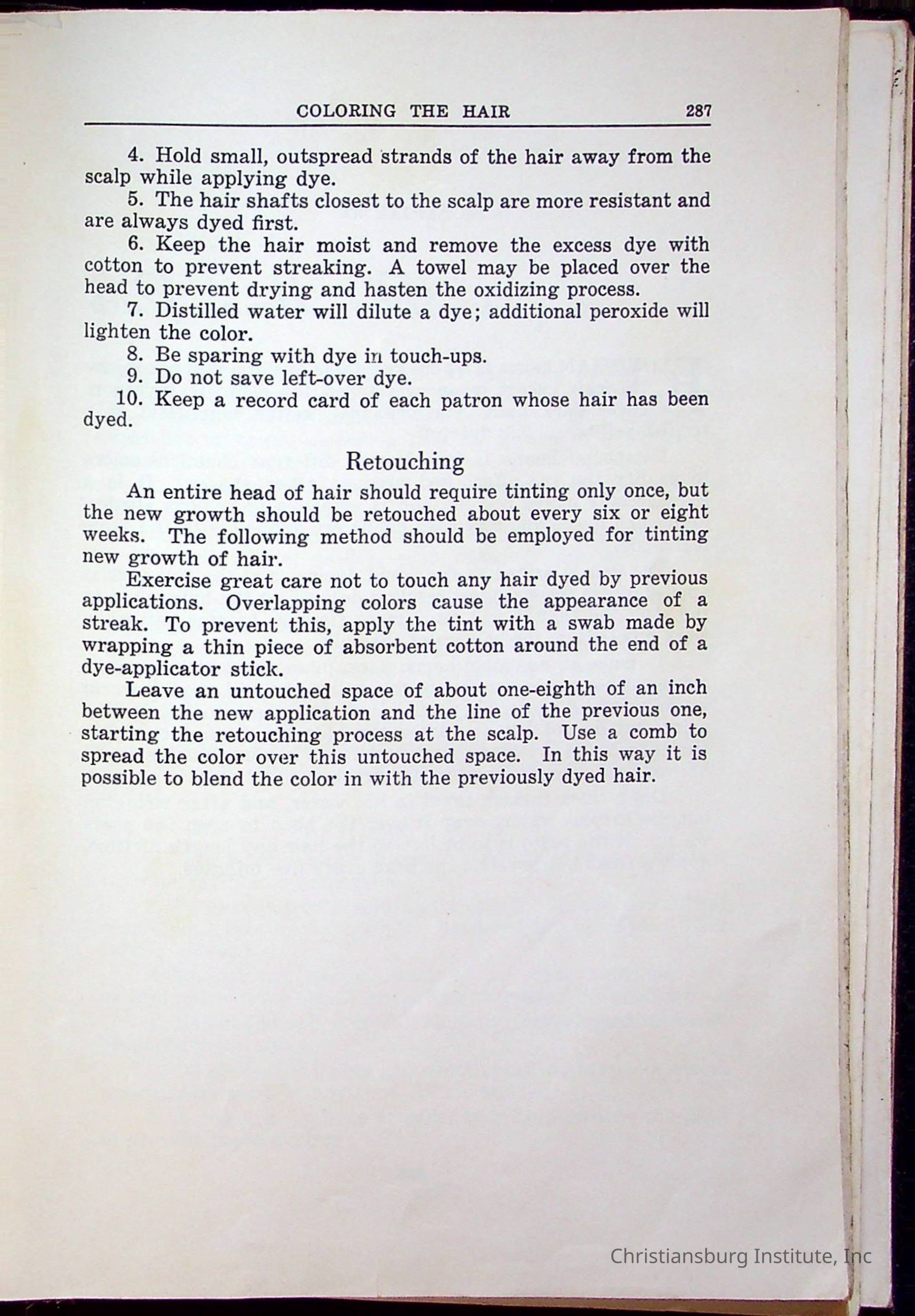 COLORING THE HAIR 287

4. Hold small, outspread strands of the hair away from the scalp while applying dye.

5. The hair shafts closest to the scalp are more resistant and are always dyed first.

6. Keep the hair moist and remove the excess dye with cotton to prevent streaking. A towel may be placed over the head to prevent drying and hasten the oxidizing process.

7. Distilled water will dilute a dye; additional peroxide will lighten the color.

8. Be sparing with dye in touch-ups.

9. Do not save left-over dye.

10. Keep a record card of each patron whose hair has been dyed.

Retouching

An entire head of hair should require tinting only once, but the new growth should be retouched about every six or eight weeks. The following method should be employed for tinting new growth of hair.

Exercise great care not to touch any hair dyed by previous applications. Overlapping colors cause the appearance of a streak. To prevent this, apply the tint with a swab made by wrapping a thin piece of absorbent cotton around the end of a dye-applicator stick.

Leave an untouched space of about one-eighth of an inch between the new application and the line of the previous one, starting the retouching process at the scalp. Use a comb to spread the color over this untouched space. In this way it is possible to blend the color in with the previously dyed hair.

Christiansburg Institute, Inc